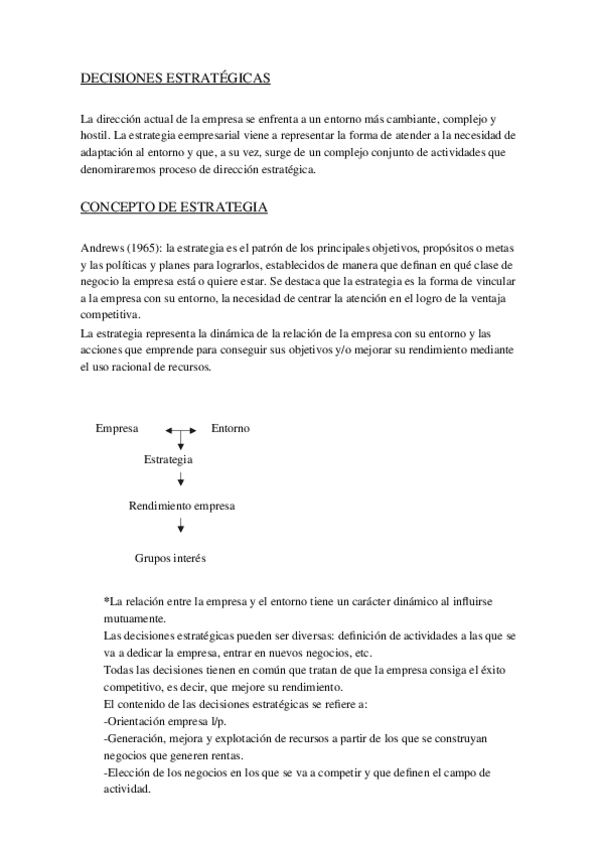 DECISIONES ESTRATÉGICAS

La dirección actual de la empresa se enfrenta a un entorno más cambiante, complejo y hostil. La estrategia eempresarial viene a representar la forma de atender a la necesidad de adaptación al entorno y que, a su vez, surge de un complejo conjunto de actividades que denomiraremos proceso de dirección estratégica.

CONCEPTO DE ESTRATEGIA

Andrews (1965): la estrategia es el patrón de los principales objetivos, propósitos o metas y las políticas y planes para lograrlos, establecidos de manera que definan en qué clase de negocio la empresa está o quiere estar. Se destaca que la estrategia es la forma de vincular a la empresa con su entorno, la necesidad de centrar la atención en el logro de la ventaja competitiva.
La estrategia representa la dinámica de la relación de la empresa con su entorno y las acciones que emprende para conseguir sus objetivos y/o mejorar su rendimiento mediante el uso racional de recursos.

Empresa Entorno
Estrategia
Rendimiento empresa
Grupos interés

*La relación entre la empresa y el entorno tiene un carácter dinámico al influirse mutuamente.
Las decisiones estratégicas pueden ser diversas: definición de actividades a las que se va a dedicar la empresa, entrar en nuevos negocios, etc.
Todas las decisiones tienen en común que tratan de que la empresa consiga el éxito competitivo, es decir, que mejore su rendimiento.
El contenido de las decisiones estratégicas se refiere a:
-Orientación empresa l/p.
-Generación, mejora y explotación de recursos a partir de los que se construyan negocios que generen rentas.
-Elección de los negocios en los que se va a competir y que definen el campo de actividad.